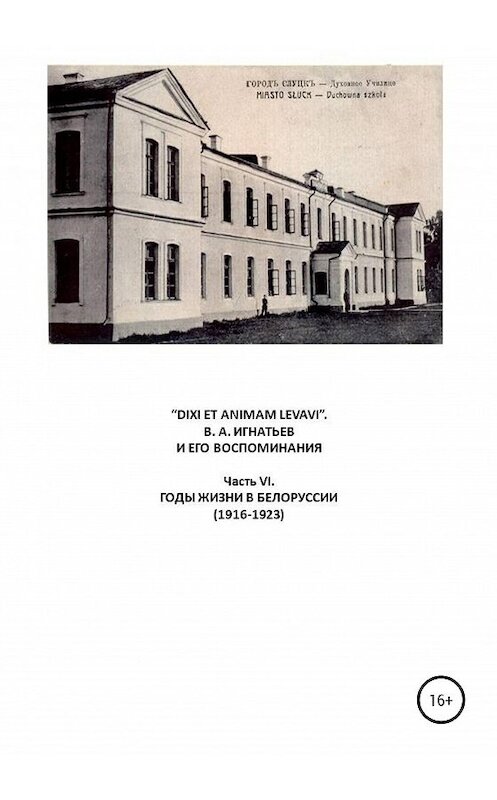 ГОРОДЪ СЛУЦКЪ — Духовное Училище
MIASTO SŁUCK — Duchowna szkoła

"DIXI ET ANIMAM LEVAVI".
В. А. ИГНАТЬЕВ
И ЕГО ВОСПОМИНАНИЯ

Часть VI.
ГОДЫ ЖИЗНИ В БЕЛОРУССИИ
(1916-1923)

16+